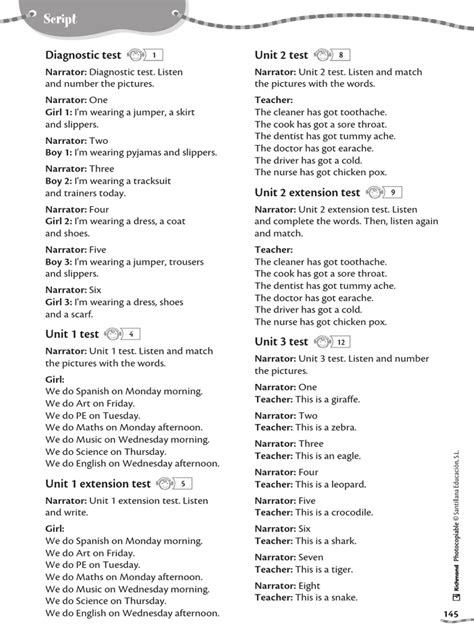 Script

Diagnostic test 1

Narrator: Diagnostic test. Listen and number the pictures.

Narrator: One
Girl 1: I'm wearing a jumper, a skirt and slippers.

Narrator: Two
Boy 1: I'm wearing pyjamas and slippers.

Narrator: Three
Boy 2: I'm wearing a tracksuit and trainers today.

Narrator: Four
Girl 2: I'm wearing a dress, a coat and shoes.

Narrator: Five
Boy 3: I'm wearing a jumper, trousers and slippers.

Narrator: Six
Girl 3: I'm wearing a dress, shoes and a scarf.

Unit 1 test 4

Narrator: Unit 1 test. Listen and match the pictures with the words.

Girl:
We do Spanish on Monday morning.
We do Art on Friday.
We do PE on Tuesday.
We do Maths on Monday afternoon.
We do Music on Wednesday morning.
We do Science on Thursday.
We do English on Wednesday afternoon.

Unit 1 extension test 5

Narrator: Unit 1 extension test. Listen and write.

Girl:
We do Spanish on Monday morning.
We do Art on Friday.
We do PE on Tuesday.
We do Maths on Monday afternoon.
We do Music on Wednesday morning.
We do Science on Thursday.
We do English on Wednesday afternoon.

Unit 2 test 8

Narrator: Unit 2 test. Listen and match the pictures with the words.

Teacher:
The cleaner has got toothache.
The cook has got a sore throat.
The dentist has got tummy ache.
The doctor has got earache.
The driver has got a cold.
The nurse has got chicken pox.

Unit 2 extension test 9

Narrator: Unit 2 extension test. Listen and complete the words. Then, listen again and match.

Teacher:
The cleaner has got toothache.
The cook has got a sore throat.
The dentist has got tummy ache.
The doctor has got earache.
The driver has got a cold.
The nurse has got chicken pox.

Unit 3 test 12

Narrator: Unit 3 test. Listen and number the pictures.

Narrator: One
Teacher: This is a giraffe.

Narrator: Two
Teacher: This is a zebra.

Narrator: Three
Teacher: This is an eagle.

Narrator: Four
Teacher: This is a leopard.

Narrator: Five
Teacher: This is a crocodile.

Narrator: Six
Teacher: This is a shark.

Narrator: Seven
Teacher: This is a tiger.

Narrator: Eight
Teacher: This is a snake.

Richmond Photocopiable © Santillana Educación, S.L.

145